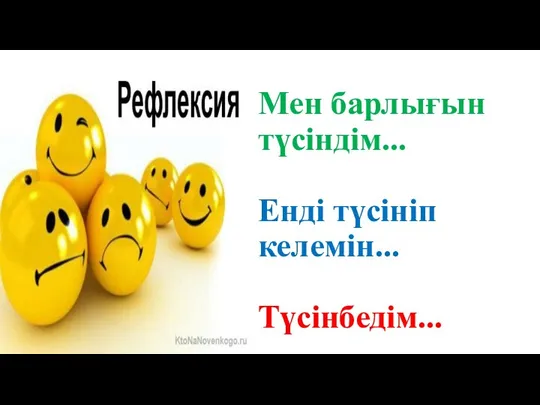 Рефлексия

Мен барлығын түсіндім...

Енді түсініп келемін...

Түсінбедім...

KtoNaNovenkogo.ru